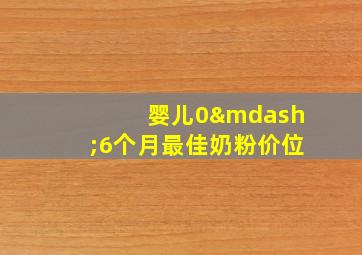 婴儿0&mdash;6个月最佳奶粉价位